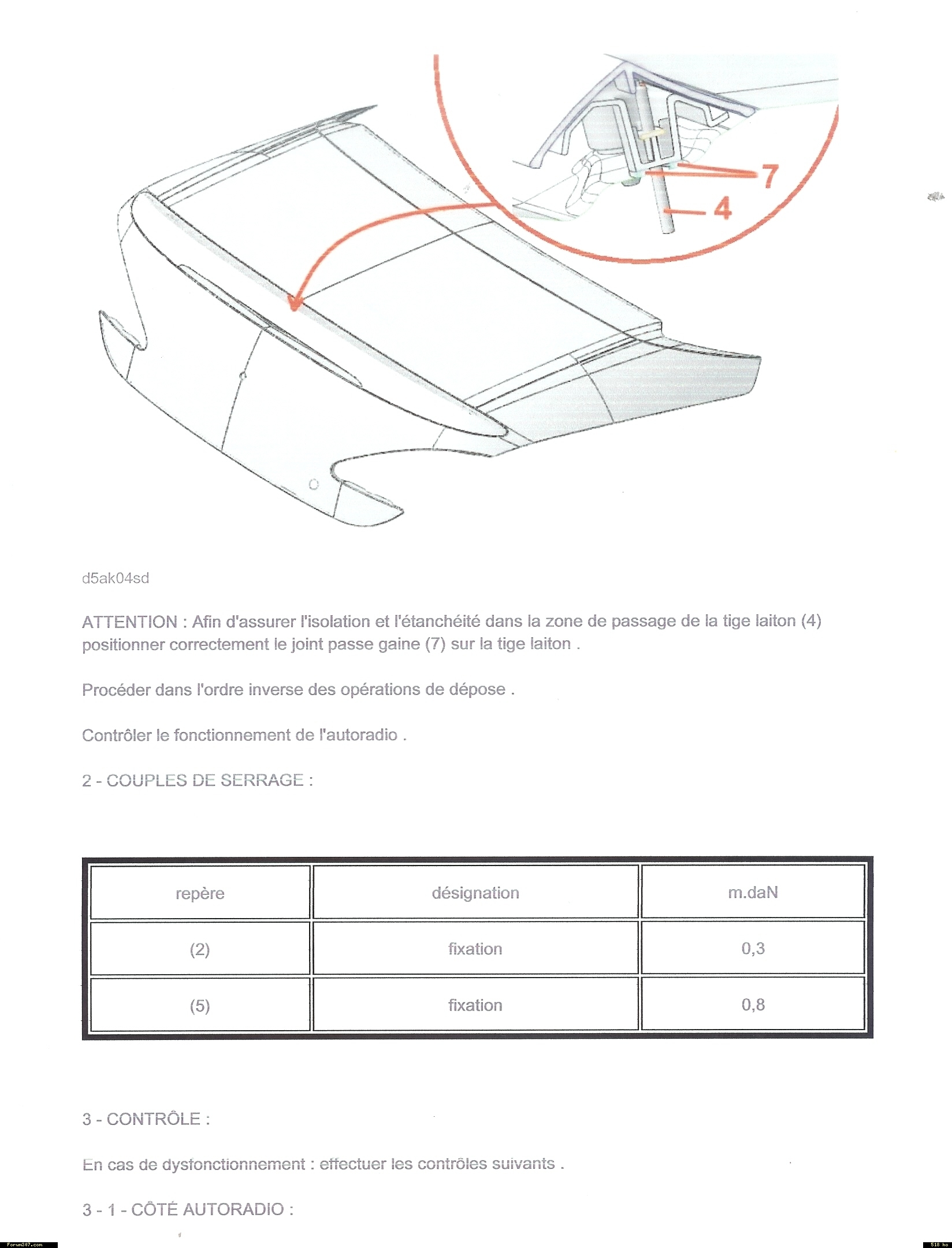 7
4

d5ak04sd

ATTENTION : Afin d'assurer l'isolation et l'étanchéité dans la zone de passage de la tige laiton (4) positionner correctement le joint passe gaine (7) sur la tige laiton .

Procéder dans l'ordre inverse des opérations de dépose .

Contrôler le fonctionnement de l'autoradio .

2 - COUPLES DE SERRAGE :

| repère | désignation | m.daN |
|---|---|---|
| (2) | fixation | 0,3 |
| (5) | fixation | 0,8 |

3 - CONTRÔLE :

En cas de dysfonctionnement : effectuer les contrôles suivants .

3 - 1 - CÔTÉ AUTORADIO :

Forum307.com

518 ko